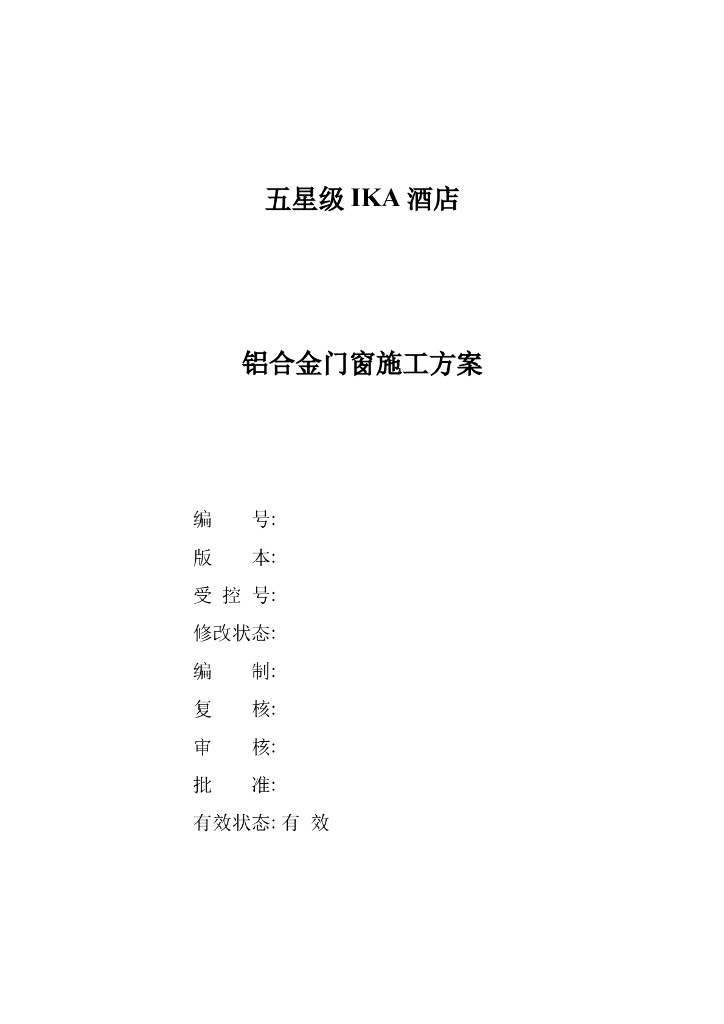 五星级 IKA 酒店

铝合金门窗施工方案

编　　号:
版　　本:
受 控 号:
修改状态:
编　　制:
复　　核:
审　　核:
批　　准:
有效状态: 有 效